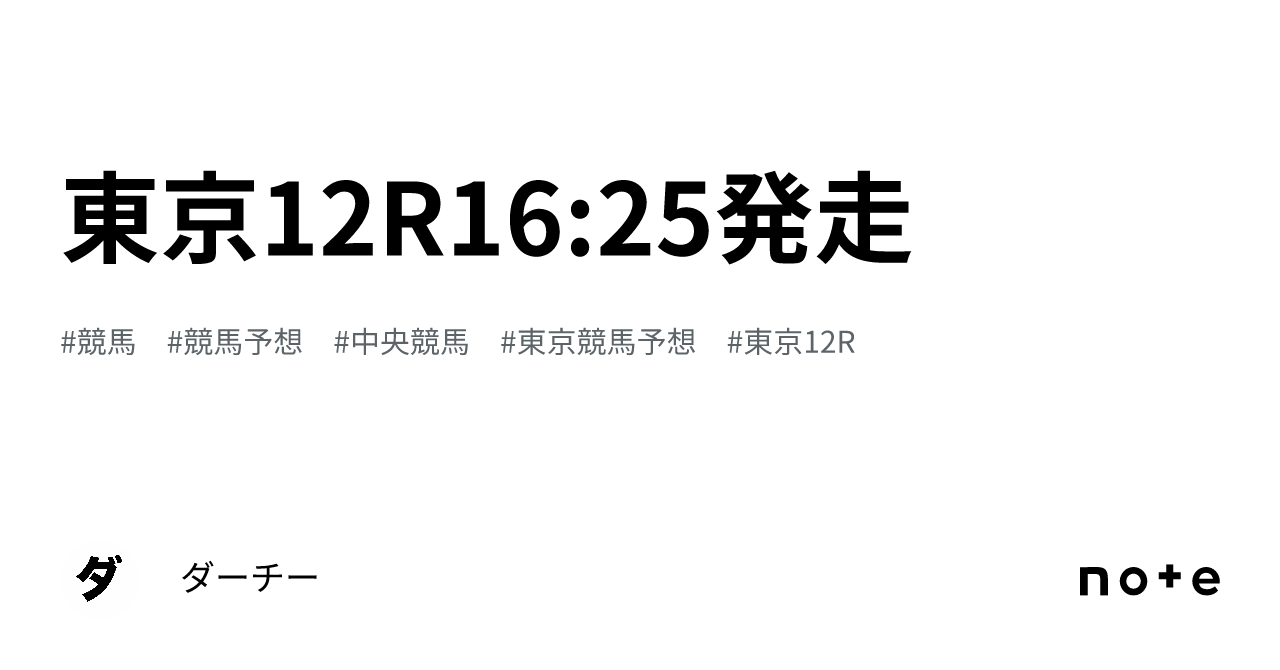 東京12R16:25発走

#競馬 #競馬予想 #中央競馬 #東京競馬予想 #東京12R

ダ

ダーチー

note